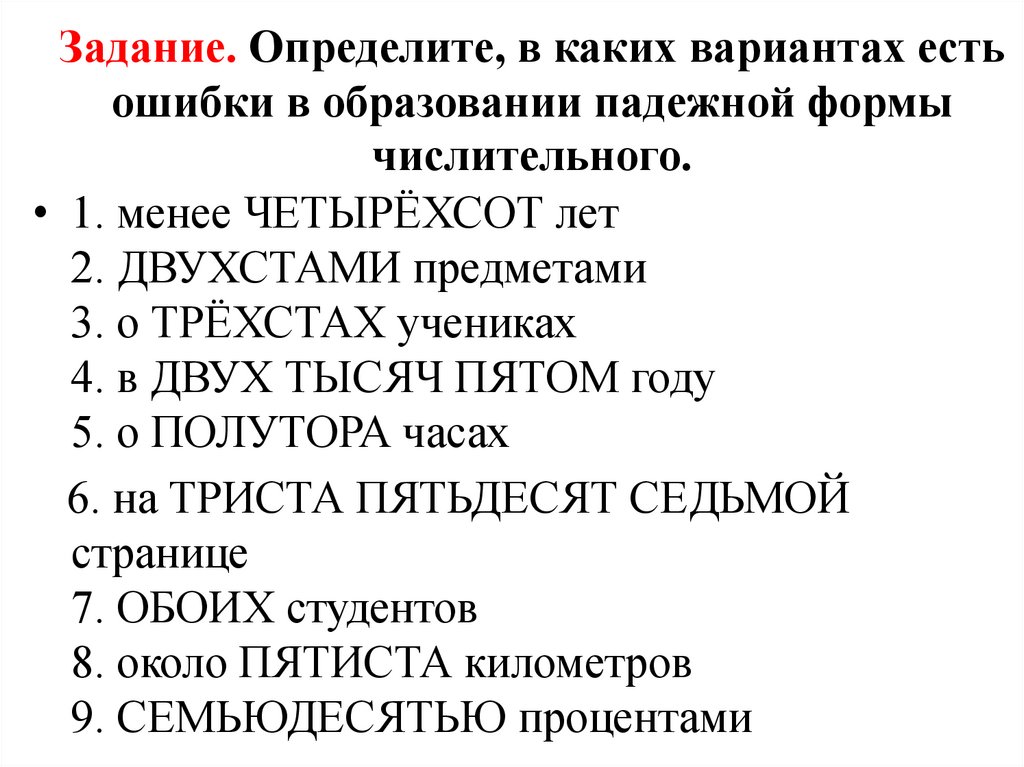 Задание. Определите, в каких вариантах есть ошибки в образовании падежной формы числительного.

• 1. менее ЧЕТЫРЁХСОТ лет
2. ДВУХСТАМИ предметами
3. о ТРЁХСТАХ учениках
4. в ДВУХ ТЫСЯЧ ПЯТОМ году
5. о ПОЛУТОРА часах

6. на ТРИСТА ПЯТЬДЕСЯТ СЕДЬМОЙ странице
7. ОБОИХ студентов
8. около ПЯТИСТА километров
9. СЕМЬЮДЕСЯТЬЮ процентами